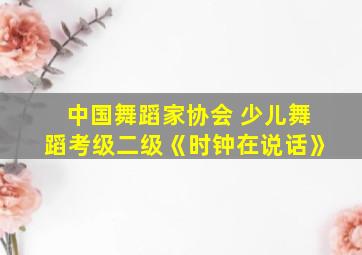 中国舞蹈家协会 少儿舞蹈考级二级《时钟在说话》